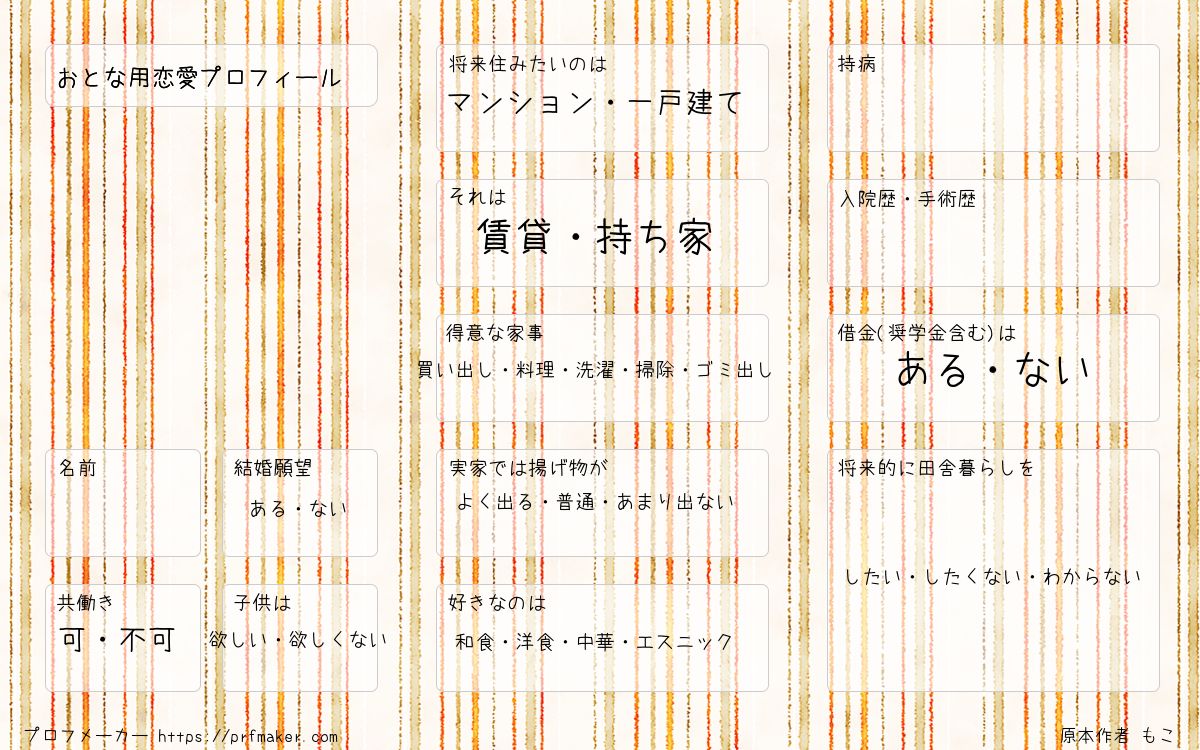 おとな用恋愛プロフィール

名前

結婚願望
ある・ない

共働き
可・不可

子供は
欲しい・欲しくない

将来住みたいのは
マンション・一戸建て

それは
賃貸・持ち家

得意な家事
買い出し・料理・洗濯・掃除・ゴミ出し

実家では揚げ物が
よく出る・普通・あまり出ない

好きなのは
和食・洋食・中華・エスニック

持病

入院歴・手術歴

借金(奨学金含む)は
ある・ない

将来的に田舎暮らしを
したい・したくない・わからない

プロフメーカー https://prfmaker.com

原本作者 もこ